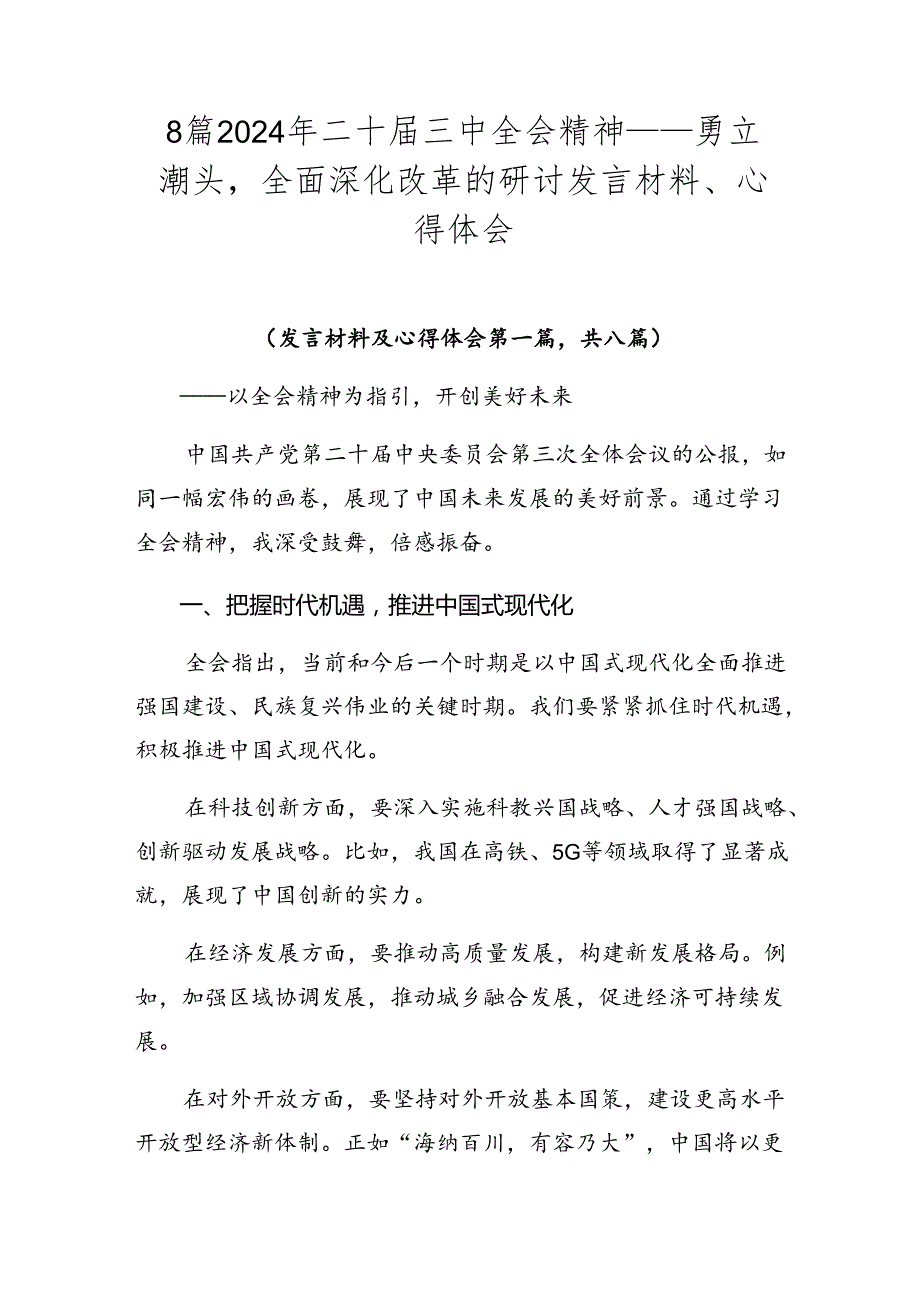 8篇2024年二十届三中全会精神——勇立潮头，全面深化改革的研讨发言材料、心得体会

（发言材料及心得体会第一篇，共八篇）

——以全会精神为指引，开创美好未来

中国共产党第二十届中央委员会第三次全体会议的公报，如同一幅宏伟的画卷，展现了中国未来发展的美好前景。通过学习全会精神，我深受鼓舞，倍感振奋。

一、把握时代机遇，推进中国式现代化

全会指出，当前和今后一个时期是以中国式现代化全面推进强国建设、民族复兴伟业的关键时期。我们要紧紧抓住时代机遇，积极推进中国式现代化。

在科技创新方面，要深入实施科教兴国战略、人才强国战略、创新驱动发展战略。比如，我国在高铁、5G等领域取得了显著成就，展现了中国创新的实力。

在经济发展方面，要推动高质量发展，构建新发展格局。例如，加强区域协调发展，推动城乡融合发展，促进经济可持续发展。

在对外开放方面，要坚持对外开放基本国策，建设更高水平开放型经济新体制。正如“海纳百川，有容乃大”，中国将以更